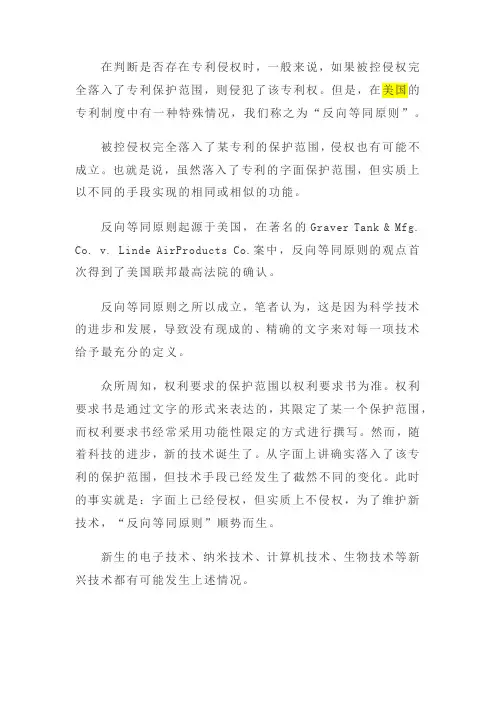 在判断是否存在专利侵权时，一般来说，如果被控侵权完全落入了专利保护范围，则侵犯了该专利权。但是，在美国的专利制度中有一种特殊情况，我们称之为“反向等同原则”。

被控侵权完全落入了某专利的保护范围，侵权也有可能不成立。也就是说，虽然落入了专利的字面保护范围，但实质上以不同的手段实现的相同或相似的功能。

反向等同原则起源于美国，在著名的 Graver Tank & Mfg. Co. v. Linde AirProducts Co.案中，反向等同原则的观点首次得到了美国联邦最高法院的确认。

反向等同原则之所以成立，笔者认为，这是因为科学技术的进步和发展，导致没有现成的、精确的文字来对每一项技术给予最充分的定义。

众所周知，权利要求的保护范围以权利要求书为准。权利要求书是通过文字的形式来表达的，其限定了某一个保护范围，而权利要求书经常采用功能性限定的方式进行撰写。然而，随着科技的进步，新的技术诞生了。从字面上讲确实落入了该专利的保护范围，但技术手段已经发生了截然不同的变化。此时的事实就是：字面上已经侵权，但实质上不侵权，为了维护新技术，“反向等同原则”顺势而生。

新生的电子技术、纳米技术、计算机技术、生物技术等新兴技术都有可能发生上述情况。